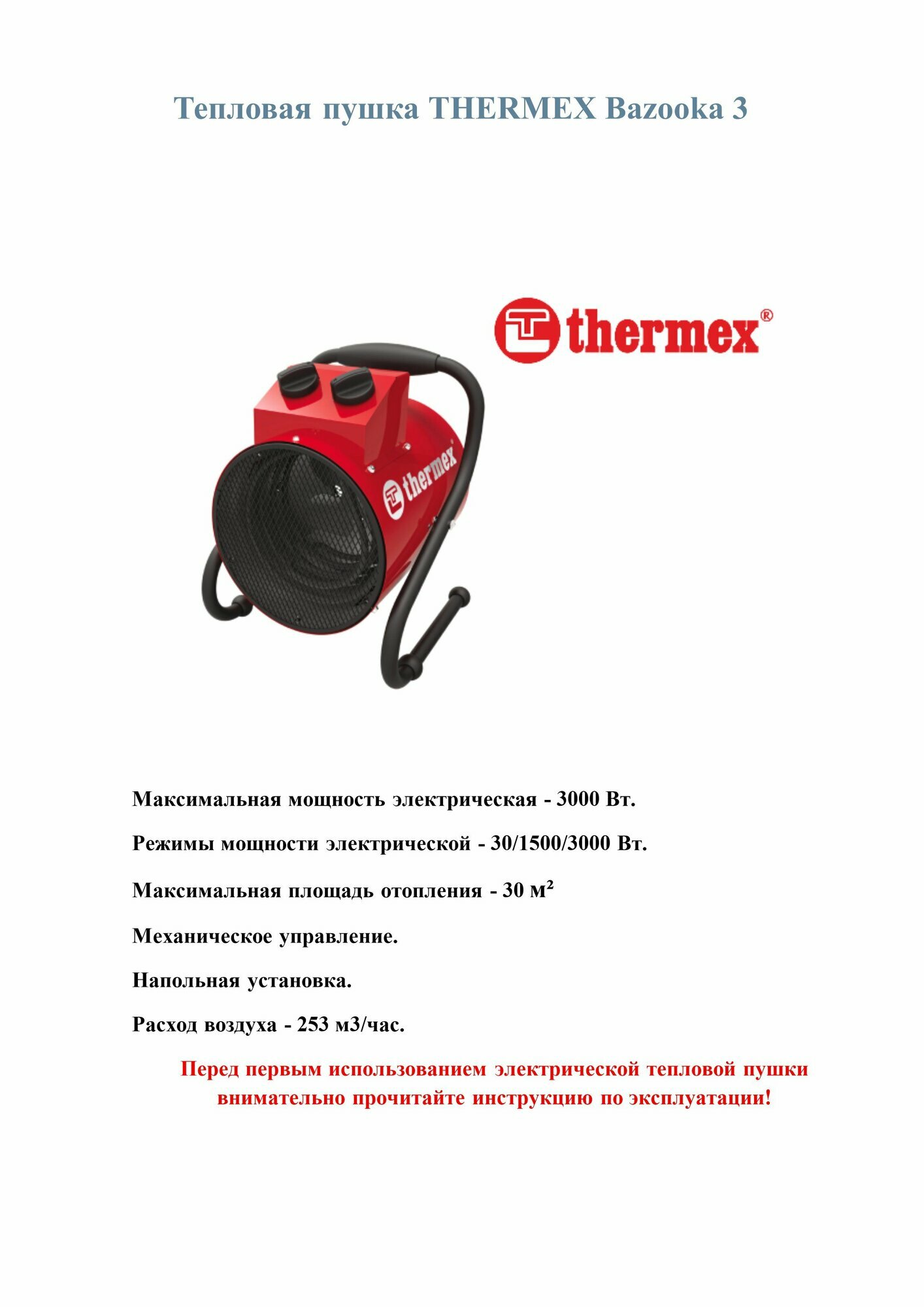 Тепловая пушка THERMEX Bazooka 3

thermex®

thermex

Максимальная мощность электрическая - 3000 Вт.

Режимы мощности электрической - 30/1500/3000 Вт.

Максимальная площадь отопления - 30 м²

Механическое управление.

Напольная установка.

Расход воздуха - 253 м3/час.

Перед первым использованием электрической тепловой пушки внимательно прочитайте инструкцию по эксплуатации!